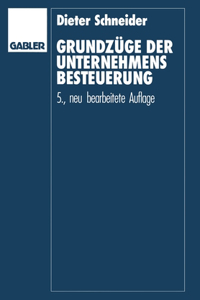 GABLER

Dieter Schneider

GRUNDZÜGE DER UNTERNEHMENS BESTEUERUNG

5., neu bearbeitete Auflage